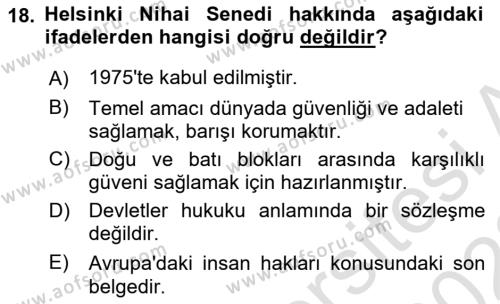 18. Helsinki Nihai Senedi hakkında aşağıdaki ifadelerden hangisi doğru değildir?

A) 1975'te kabul edilmiştir.

B) Temel amacı dünyada güvenliği ve adaleti sağlamak, barışı korumaktır.

C) Doğu ve batı blokları arasında karşılıklı güveni sağlamak için hazırlanmıştır.

D) Devletler hukuku anlamında bir sözleşme değildir.

E) Avrupa'daki insan hakları konusundaki son belgedir.

www.aofsoru.com